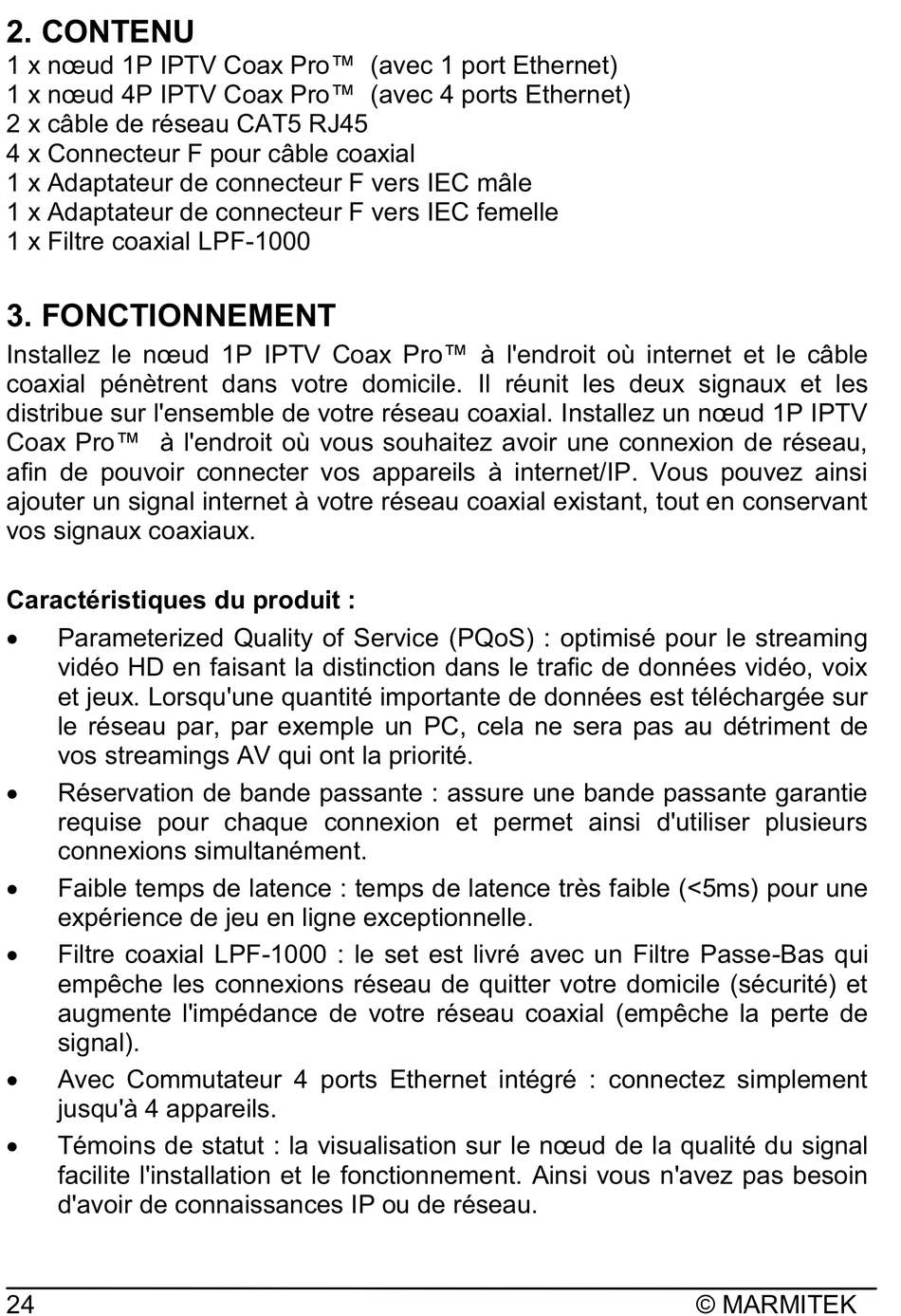 2. CONTENU
1 x nœud 1P IPTV Coax Pro™ (avec 1 port Ethernet)
1 x nœud 4P IPTV Coax Pro™ (avec 4 ports Ethernet)
2 x câble de réseau CAT5 RJ45
4 x Connecteur F pour câble coaxial
1 x Adaptateur de connecteur F vers IEC mâle
1 x Adaptateur de connecteur F vers IEC femelle
1 x Filtre coaxial LPF-1000

3. FONCTIONNEMENT
Installez le nœud 1P IPTV Coax Pro™ à l'endroit où internet et le câble coaxial pénètrent dans votre domicile. Il réunit les deux signaux et les distribue sur l'ensemble de votre réseau coaxial. Installez un nœud 1P IPTV Coax Pro™ à l'endroit où vous souhaitez avoir une connexion de réseau, afin de pouvoir connecter vos appareils à internet/IP. Vous pouvez ainsi ajouter un signal internet à votre réseau coaxial existant, tout en conservant vos signaux coaxiaux.

Caractéristiques du produit :
• Parameterized Quality of Service (PQoS) : optimisé pour le streaming vidéo HD en faisant la distinction dans le trafic de données vidéo, voix et jeux. Lorsqu'une quantité importante de données est téléchargée sur le réseau par, par exemple un PC, cela ne sera pas au détriment de vos streamings AV qui ont la priorité.
• Réservation de bande passante : assure une bande passante garantie requise pour chaque connexion et permet ainsi d'utiliser plusieurs connexions simultanément.
• Faible temps de latence : temps de latence très faible (<5ms) pour une expérience de jeu en ligne exceptionnelle.
• Filtre coaxial LPF-1000 : le set est livré avec un Filtre Passe-Bas qui empêche les connexions réseau de quitter votre domicile (sécurité) et augmente l'impédance de votre réseau coaxial (empêche la perte de signal).
• Avec Commutateur 4 ports Ethernet intégré : connectez simplement jusqu'à 4 appareils.
• Témoins de statut : la visualisation sur le nœud de la qualité du signal facilite l'installation et le fonctionnement. Ainsi vous n'avez pas besoin d'avoir de connaissances IP ou de réseau.

24 © MARMITEK